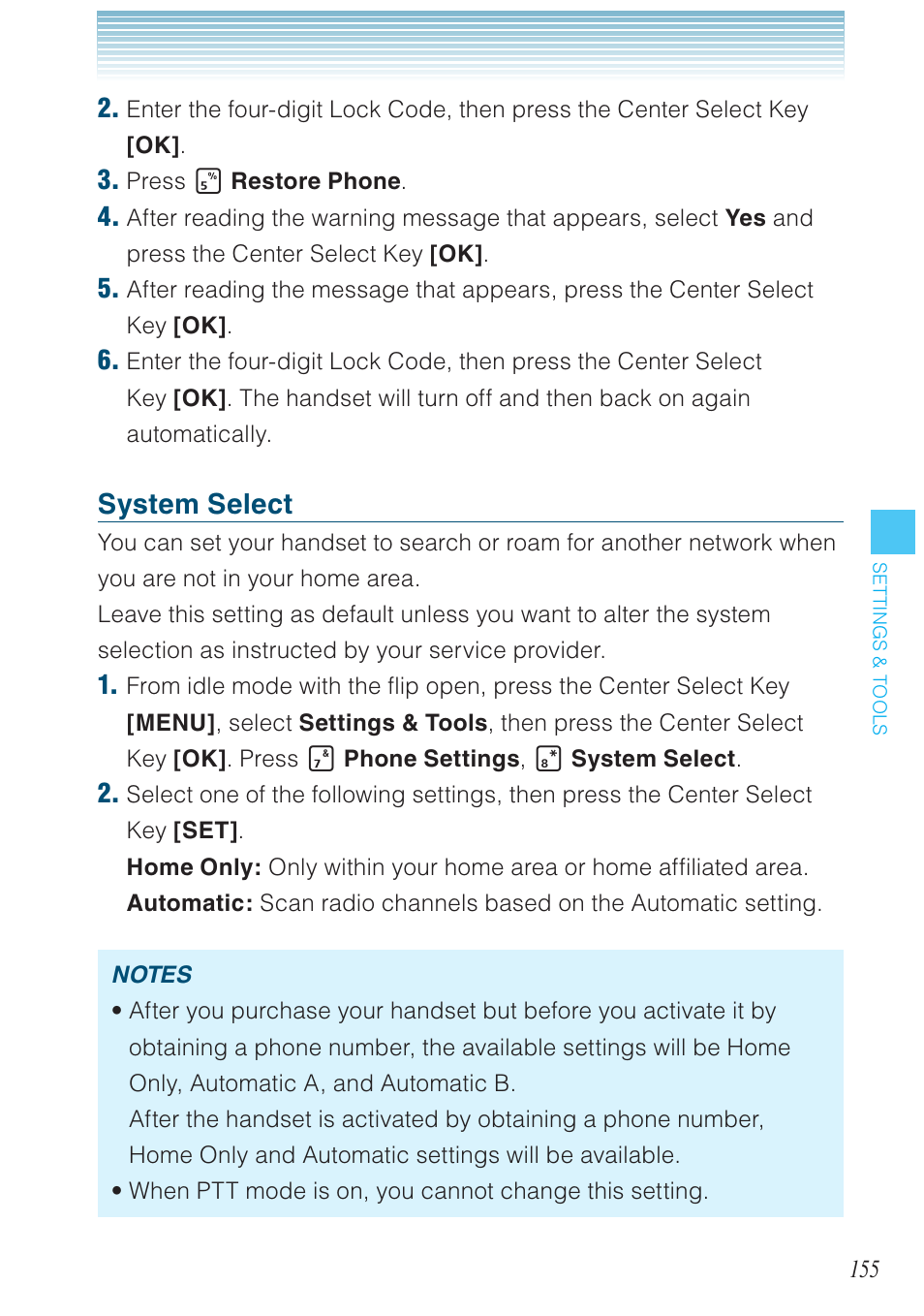 2. Enter the four-digit Lock Code, then press the Center Select Key [OK].

3. Press 5 Restore Phone.

4. After reading the warning message that appears, select Yes and press the Center Select Key [OK].

5. After reading the message that appears, press the Center Select Key [OK].

6. Enter the four-digit Lock Code, then press the Center Select Key [OK]. The handset will turn off and then back on again automatically.

System Select

You can set your handset to search or roam for another network when you are not in your home area.

Leave this setting as default unless you want to alter the system selection as instructed by your service provider.

1. From idle mode with the flip open, press the Center Select Key [MENU], select Settings & Tools, then press the Center Select Key [OK]. Press 7 Phone Settings, 8 System Select.

2. Select one of the following settings, then press the Center Select Key [SET].

Home Only: Only within your home area or home affiliated area.

Automatic: Scan radio channels based on the Automatic setting.

NOTES

• After you purchase your handset but before you activate it by obtaining a phone number, the available settings will be Home Only, Automatic A, and Automatic B.

After the handset is activated by obtaining a phone number, Home Only and Automatic settings will be available.

• When PTT mode is on, you cannot change this setting.

SETTINGS & TOOLS

155